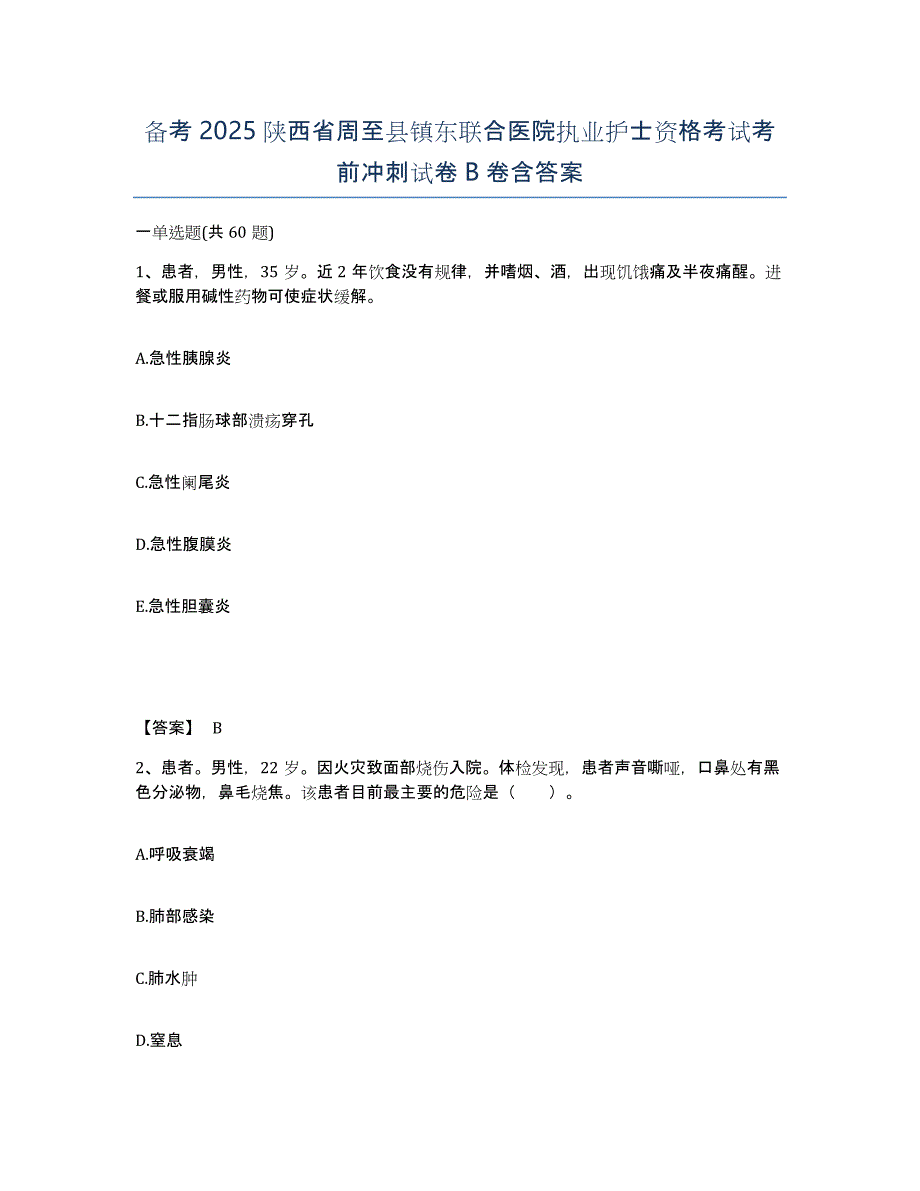 备考 2025 陕西省周至县镇东联合医院执业护士资格考试考前冲刺试卷 B 卷含答案

一单选题(共 60 题)

1、患者，男性，35 岁。近 2 年饮食没有规律，并嗜烟、酒，出现饥饿痛及半夜痛醒。进餐或服用碱性药物可使症状缓解。

A.急性胰腺炎

B.十二指肠球部溃疡穿孔

C.急性阑尾炎

D.急性腹膜炎

E.急性胆囊炎

【答案】 B

2、患者。男性，22 岁。因火灾致面部烧伤入院。体检发现，患者声音嘶哑，口鼻处有黑色分泌物，鼻毛烧焦。该患者目前最主要的危险是（　　）。

A.呼吸衰竭

B.肺部感染

C.肺水肿

D.窒息